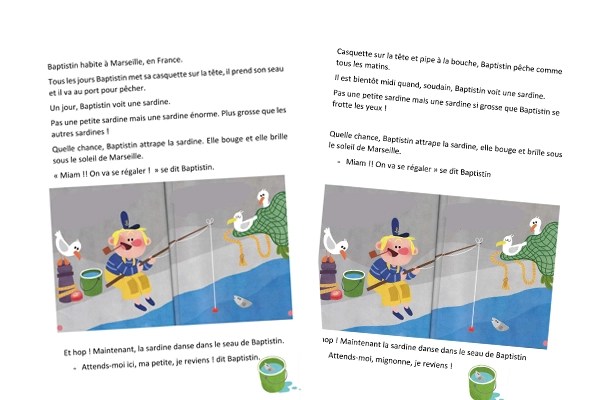 Baptistin habite à Marseille, en France.

Tous les jours Baptistin met sa casquette sur la tête, il prend son seau et il va au port pour pêcher.

Un jour, Baptistin voit une sardine.

Pas une petite sardine mais une sardine énorme. Plus grosse que les autres sardines !

Quelle chance, Baptistin attrape la sardine. Elle bouge et elle brille sous le soleil de Marseille.

« Miam !! On va se régaler ! » se dit Baptistin.

Et hop ! Maintenant, la sardine danse dans le seau de Baptistin.

- Attends-moi ici, ma petite, je reviens ! dit Baptistin.

Casquette sur la tête et pipe à la bouche, Baptistin pêche comme tous les matins.

Il est bientôt midi quand, soudain, Baptistin voit une sardine.

Pas une petite sardine mais une sardine si grosse que Baptistin se frotte les yeux !

Quelle chance, Baptistin attrape la sardine, elle bouge et brille sous le soleil de Marseille.

- Miam !! On va se régaler » se dit Baptistin

hop ! Maintenant la sardine danse dans le seau de Baptistin

Attends-moi, mignonne, je reviens !